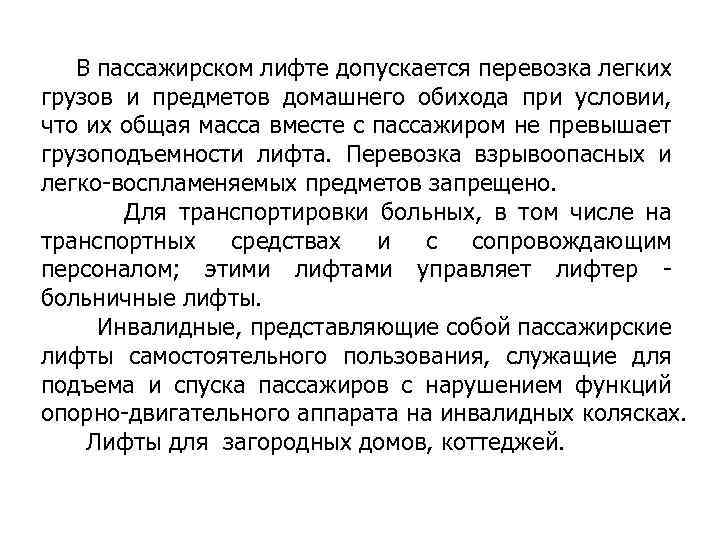 В пассажирском лифте допускается перевозка легких грузов и предметов домашнего обихода при условии, что их общая масса вместе с пассажиром не превышает грузоподъемности лифта. Перевозка взрывоопасных и легко-воспламеняемых предметов запрещено.

Для транспортировки больных, в том числе на транспортных средствах и с сопровождающим персоналом; этими лифтами управляет лифтер - больничные лифты.

Инвалидные, представляющие собой пассажирские лифты самостоятельного пользования, служащие для подъема и спуска пассажиров с нарушением функций опорно-двигательного аппарата на инвалидных колясках.

Лифты для загородных домов, коттеджей.